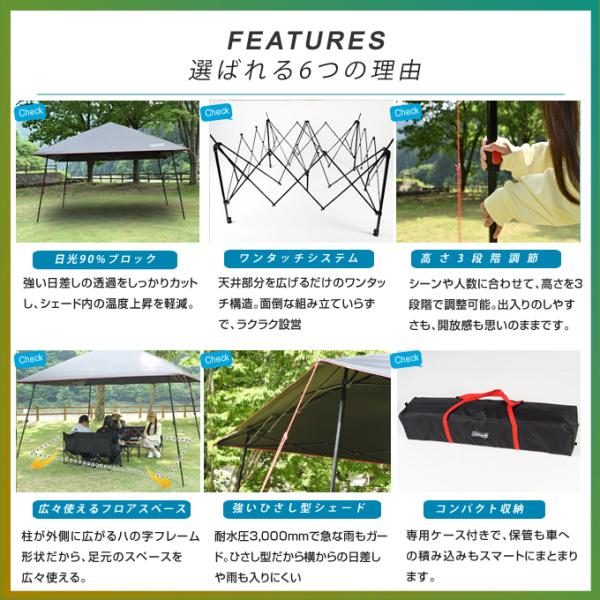 FEATURES
選ばれる6つの理由

Check

日光90%ブロック

強い日差しの透過をしっかりカットし、シェード内の温度上昇を軽減。

Check

ワンタッチシステム

天井部分を広げるだけのワンタッチ構造。面倒な組み立ていらずで、ラクラク設営

Check

高さ3段階調節

シーンや人数に合わせて、高さを3段階で調整可能。出入りのしやすさも、開放感も思いのままです。

Check

広々使えるフロアスペース

柱が外側に広がるハの字フレーム形状だから、足元のスペースを広々使える。

Check

強いひさし型シェード

耐水圧3,000mmで急な雨もガード。ひさし型だから横からの日差しや雨も入りにくい

Check

コンパクト収納

専用ケース付きで、保管も車への積み込みもスマートにまとまります。